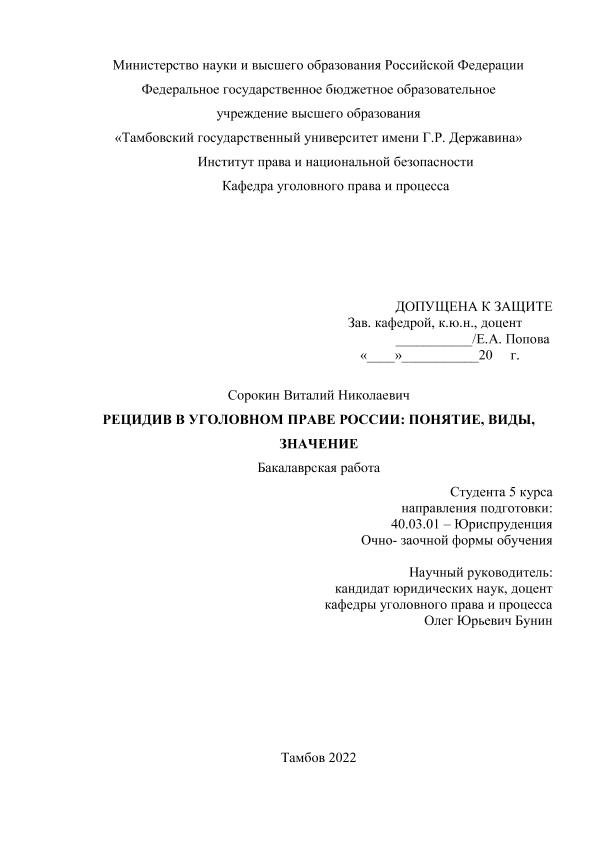 Министерство науки и высшего образования Российской Федерации
Федеральное государственное бюджетное образовательное учреждение высшего образования
«Тамбовский государственный университет имени Г.Р. Державина»
Институт права и национальной безопасности
Кафедра уголовного права и процесса

ДОПУЩЕНА К ЗАЩИТЕ
Зав. кафедрой, к.ю.н., доцент
___________/Е.А. Попова
«____»___________20   г.

Сорокин Виталий Николаевич
РЕЦИДИВ В УГОЛОВНОМ ПРАВЕ РОССИИ: ПОНЯТИЕ, ВИДЫ, ЗНАЧЕНИЕ
Бакалаврская работа

Студента 5 курса
направления подготовки:
40.03.01 – Юриспруденция
Очно- заочной формы обучения

Научный руководитель:
кандидат юридических наук, доцент
кафедры уголовного права и процесса
Олег Юрьевич Бунин

Тамбов 2022